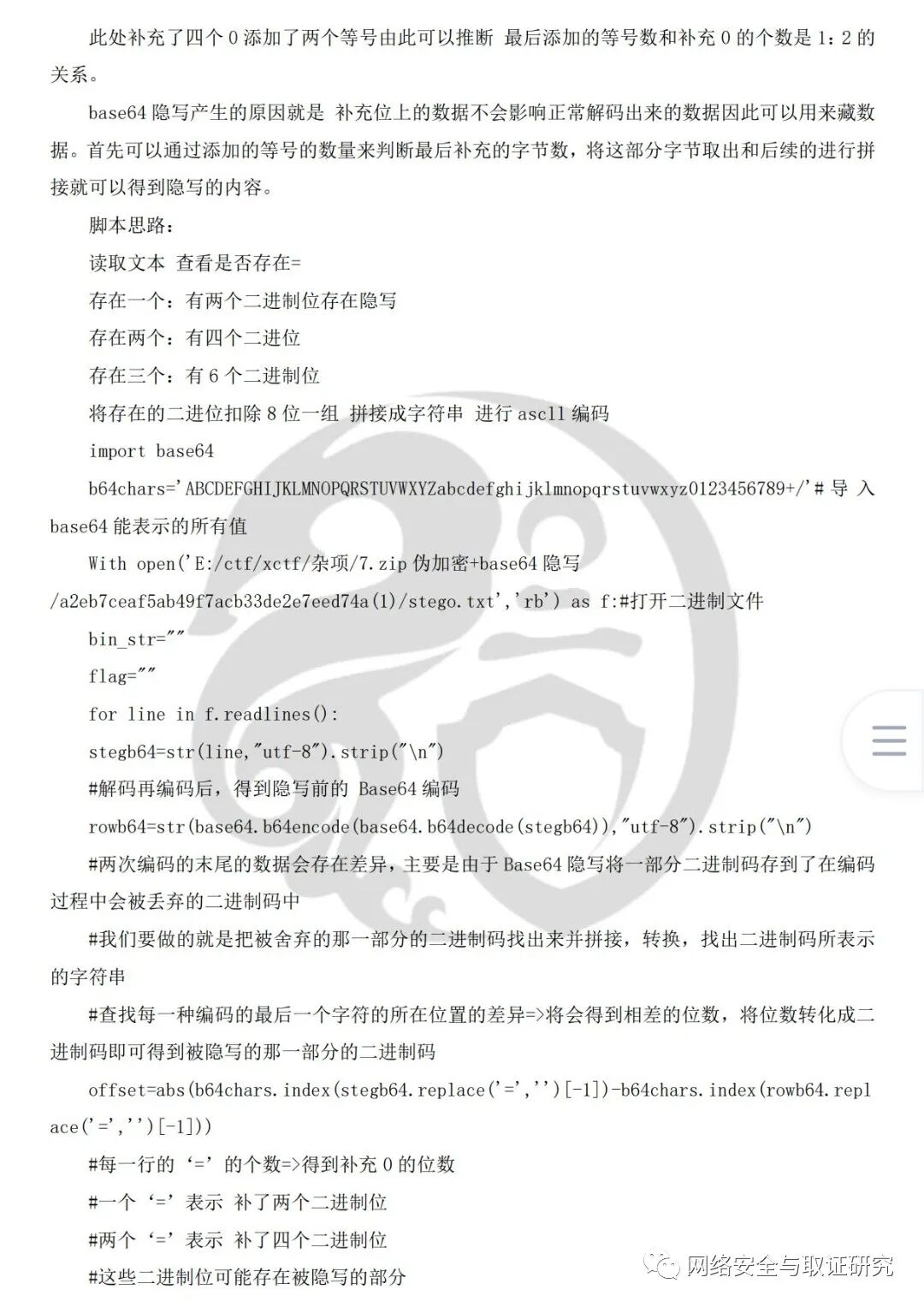 此处补充了四个 0 添加了两个等号由此可以推断 最后添加的等号数和补充 0 的个数是 1：2 的关系。

base64 隐写产生的原因就是 补充位上的数据不会影响正常解码出来的数据因此可以用来藏数据。首先可以通过添加的等号的数量来判断最后补充的字节数，将这部分字节取出和后续的进行拼接就可以得到隐写的内容。

脚本思路：

读取文本 查看是否存在=

存在一个：有两个二进制位存在隐写

存在两个：有四个二进位

存在三个：有 6 个二进制位

将存在的二进位扣除 8 位一组 拼接成字符串 进行 ascll 编码

import base64

b64chars='ABCDEFGHIJKLMNOPQRSTUVWXYZabcdefghijklmnopqrstuvwxyz0123456789+/'# 导 入 base64 能表示的所有值

With open('E:/ctf/xctf/杂项/7.zip 伪加密+base64 隐写 /a2eb7ceaf5ab49f7acb33de2e7eed74a(1)/stego.txt','rb') as f:#打开二进制文件

bin_str=""

flag=""

for line in f.readlines():

stegb64=str(line,"utf-8").strip("\n")

#解码再编码后，得到隐写前的 Base64 编码

rowb64=str(base64.b64encode(base64.b64decode(stegb64)),"utf-8").strip("\n")

#两次编码的末尾的数据会存在差异，主要是由于 Base64 隐写将一部分二进制码存到了在编码过程中会被丢弃的二进制码中

#我们要做的就是把被舍弃的那一部分的二进制码找出来并拼接，转换，找出二进制码所表示的字符串

#查找每一种编码的最后一个字符的所在位置的差异=>将会得到相差的位数，将位数转化成二进制码即可得到被隐写的那一部分的二进制码

offset=abs(b64chars.index(stegb64.replace('=','')[-1])-b64chars.index(rowb64.replace('=','')[-1]))

#每一行的‘=’的个数=>得到补充 0 的位数

#一个‘=’表示 补了两个二进制位

#两个‘=’表示 补了四个二进制位

#这些二进制位可能存在被隐写的部分

网络安全与取证研究